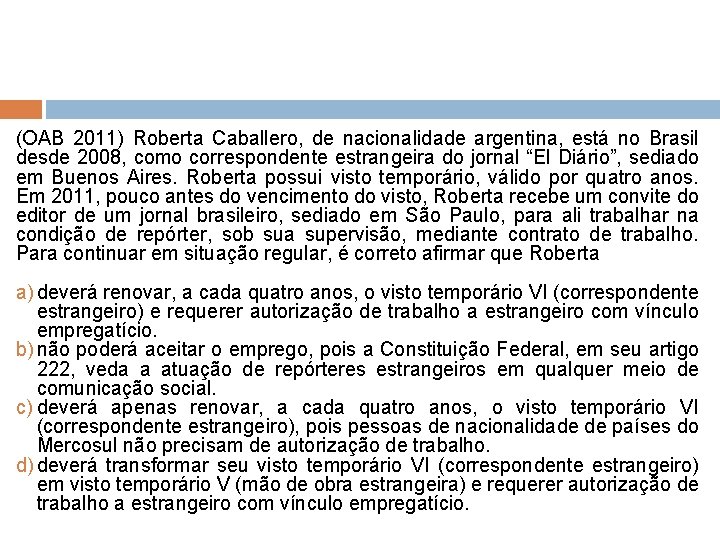 (OAB 2011) Roberta Caballero, de nacionalidade argentina, está no Brasil desde 2008, como correspondente estrangeira do jornal “El Diário”, sediado em Buenos Aires. Roberta possui visto temporário, válido por quatro anos. Em 2011, pouco antes do vencimento do visto, Roberta recebe um convite do editor de um jornal brasileiro, sediado em São Paulo, para ali trabalhar na condição de repórter, sob sua supervisão, mediante contrato de trabalho. Para continuar em situação regular, é correto afirmar que Roberta

a) deverá renovar, a cada quatro anos, o visto temporário VI (correspondente estrangeiro) e requerer autorização de trabalho a estrangeiro com vínculo empregatício.
b) não poderá aceitar o emprego, pois a Constituição Federal, em seu artigo 222, veda a atuação de repórteres estrangeiros em qualquer meio de comunicação social.
c) deverá apenas renovar, a cada quatro anos, o visto temporário VI (correspondente estrangeiro), pois pessoas de nacionalidade de países do Mercosul não precisam de autorização de trabalho.
d) deverá transformar seu visto temporário VI (correspondente estrangeiro) em visto temporário V (mão de obra estrangeira) e requerer autorização de trabalho a estrangeiro com vínculo empregatício.